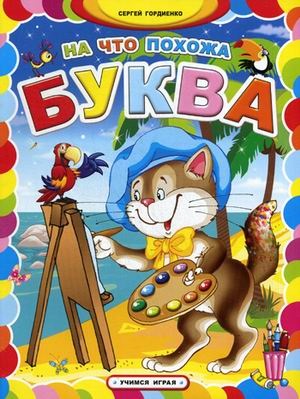 СЕРГЕЙ ГОРДИЕНКО

НА ЧТО ПОХОЖА

БУКВА

УЧИМСЯ ИГРАЯ